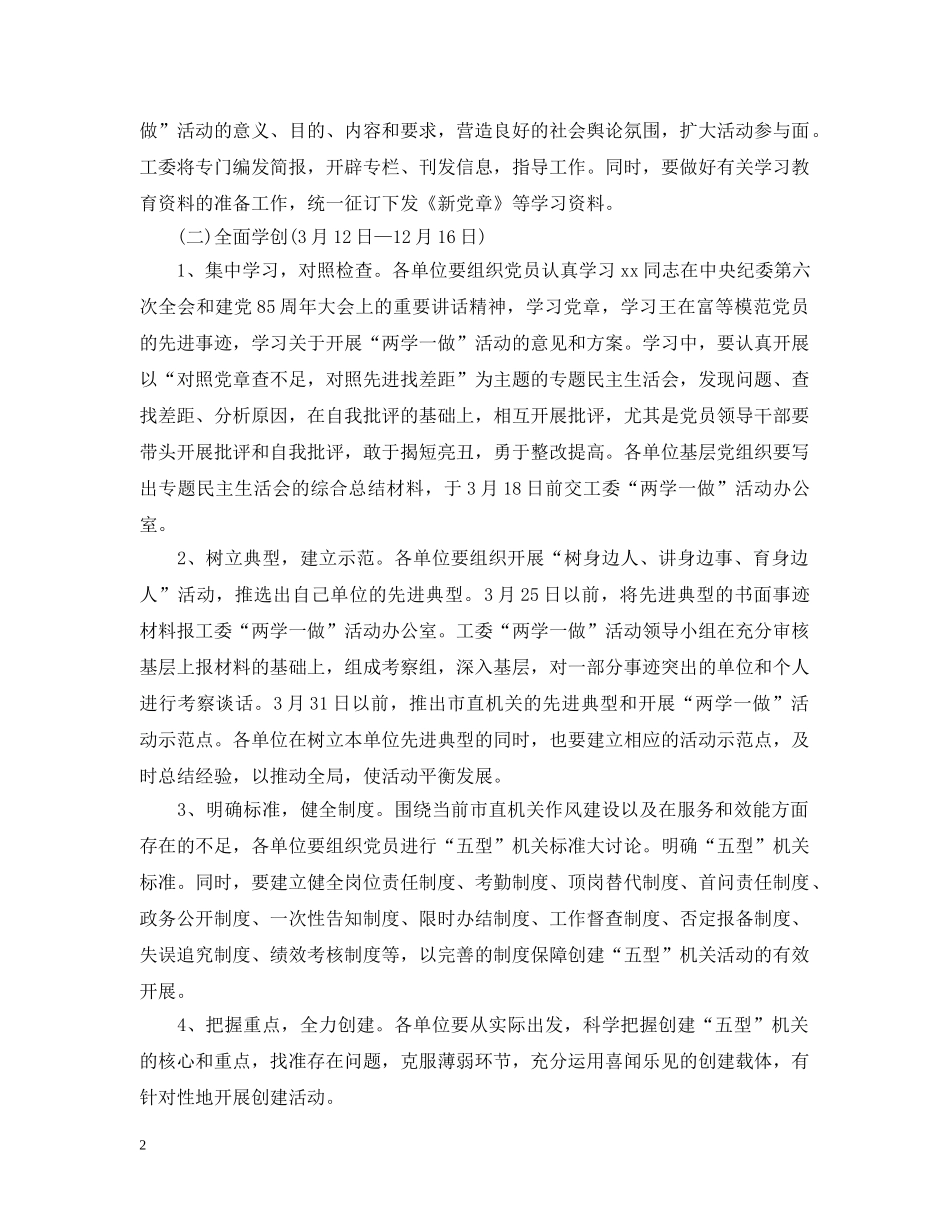 做”活动的意义、目的、内容和要求，营造良好的社会舆论氛围，扩大活动参与面。工委将专门编发简报，开辟专栏、刊发信息，指导工作。同时，要做好有关学习教育资料的准备工作，统一征订下发《新党章》等学习资料。

(二)全面学创(3月12日—12月16日)

1、集中学习，对照检查。各单位要组织党员认真学习xx同志在中央纪委第六次全会和建党85周年大会上的重要讲话精神，学习党章，学习王在富等模范党员的先进事迹，学习关于开展“两学一做”活动的意见和方案。学习中，要认真开展以“对照党章查不足，对照先进找差距”为主题的专题民主生活会，发现问题、查找差距、分析原因，在自我批评的基础上，相互开展批评，尤其是党员领导干部要带头开展批评和自我批评，敢于揭短亮丑，勇于整改提高。各单位基层党组织要写出专题民主生活会的综合总结材料，于3月18日前交工委“两学一做”活动办公室。

2、树立典型，建立示范。各单位要组织开展“树身边人、讲身边事、育身边人”活动，推选出自己单位的先进典型。3月25日以前，将先进典型的书面事迹材料报工委“两学一做”活动办公室。工委“两学一做”活动领导小组在充分审核基层上报材料的基础上，组成考察组，深入基层，对一部分事迹突出的单位和个人进行考察谈话。3月31日以前，推出市直机关的先进典型和开展“两学一做”活动示范点。各单位在树立本单位先进典型的同时，也要建立相应的活动示范点，及时总结经验，以推动全局，使活动平衡发展。

3、明确标准，健全制度。围绕当前市直机关作风建设以及在服务和效能方面存在的不足，各单位要组织党员进行“五型”机关标准大讨论。明确“五型”机关标准。同时，要建立健全岗位责任制度、考勤制度、顶岗替代制度、首问责任制度、政务公开制度、一次性告知制度、限时办结制度、工作督查制度、否定报备制度、失误追究制度、绩效考核制度等，以完善的制度保障创建“五型”机关活动的有效开展。

4、把握重点，全力创建。各单位要从实际出发，科学把握创建“五型”机关的核心和重点，找准存在问题，克服薄弱环节，充分运用喜闻乐见的创建载体，有针对性地开展创建活动。

2